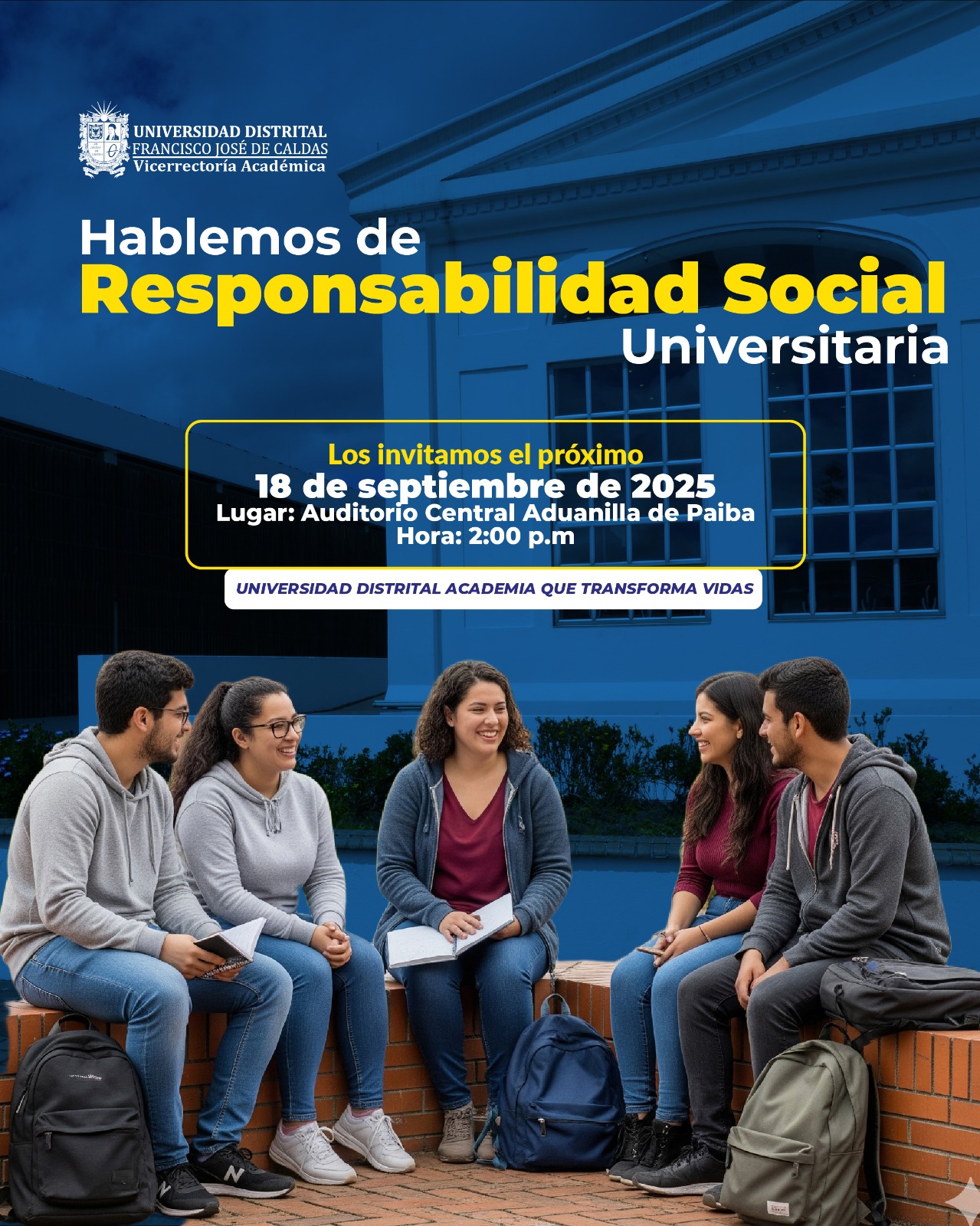 UNIVERSIDAD DISTRITAL
FRANCISCO JOSÉ DE CALDAS
Vicerrectoría Académica

Hablemos de
Responsabilidad Social
Universitaria

Los invitamos el próximo
18 de septiembre de 2025
Lugar: Auditorio Central Aduanilla de Paiba
Hora: 2:00 p.m

UNIVERSIDAD DISTRITAL ACADEMIA QUE TRANSFORMA VIDAS